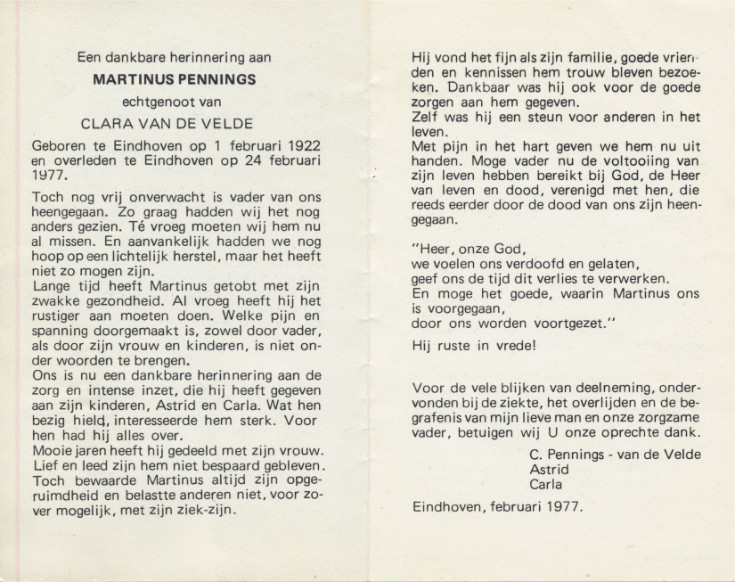 Een dankbare herinnering aan

MARTINUS PENNINGS

echtgenoot van

CLARA VAN DE VELDE

Geboren te Eindhoven op 1 februari 1922 en overleden te Eindhoven op 24 februari 1977.

Toch nog vrij onverwacht is vader van ons heengegaan. Zo graag hadden wij het nog anders gezien. Té vroeg moeten wij hem nu al missen. En aanvankelijk hadden we nog hoop op een lichtelijk herstel, maar het heeft niet zo mogen zijn.
Lange tijd heeft Martinus getobt met zijn zwakke gezondheid. Al vroeg heeft hij het rustiger aan moeten doen. Welke pijn en spanning doorgemaakt is, zowel door vader, als door zijn vrouw en kinderen, is niet onder woorden te brengen.
Ons is nu een dankbare herinnering aan de zorg en intense inzet, die hij heeft gegeven aan zijn kinderen, Astrid en Carla. Wat hen bezig hield, interesseerde hem sterk. Voor hen had hij alles over.
Mooie jaren heeft hij gedeeld met zijn vrouw. Lief en leed zijn hem niet bespaard gebleven. Toch bewaarde Martinus altijd zijn opgeruimdheid en belastte anderen niet, voor zover mogelijk, met zijn ziek-zijn.

Hij vond het fijn als zijn familie, goede vrienden en kennissen hem trouw bleven bezoeken. Dankbaar was hij ook voor de goede zorgen aan hem gegeven.
Zelf was hij een steun voor anderen in het leven.
Met pijn in het hart geven we hem nu uit handen. Moge vader nu de voltooiing van zijn leven hebben bereikt bij God, de Heer van leven en dood, verenigd met hen, die reeds eerder door de dood van ons zijn heengegaan.

"Heer, onze God,
we voelen ons verdoofd en gelaten,
geef ons de tijd dit verlies te verwerken.
En moge het goede, waarin Martinus ons is voorgegaan,
door ons worden voortgezet."

Hij ruste in vrede!

Voor de vele blijken van deelneming, ondervonden bij de ziekte, het overlijden en de begrafenis van mijn lieve man en onze zorgzame vader, betuigen wij U onze oprechte dank.

C. Pennings - van de Velde
Astrid
Carla

Eindhoven, februari 1977.